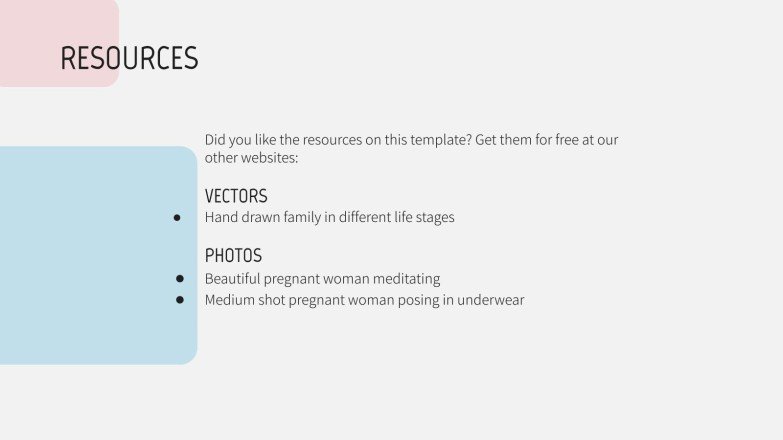 RESOURCES

Did you like the resources on this template? Get them for free at our other websites:

VECTORS
● Hand drawn family in different life stages

PHOTOS
● Beautiful pregnant woman meditating
● Medium shot pregnant woman posing in underwear